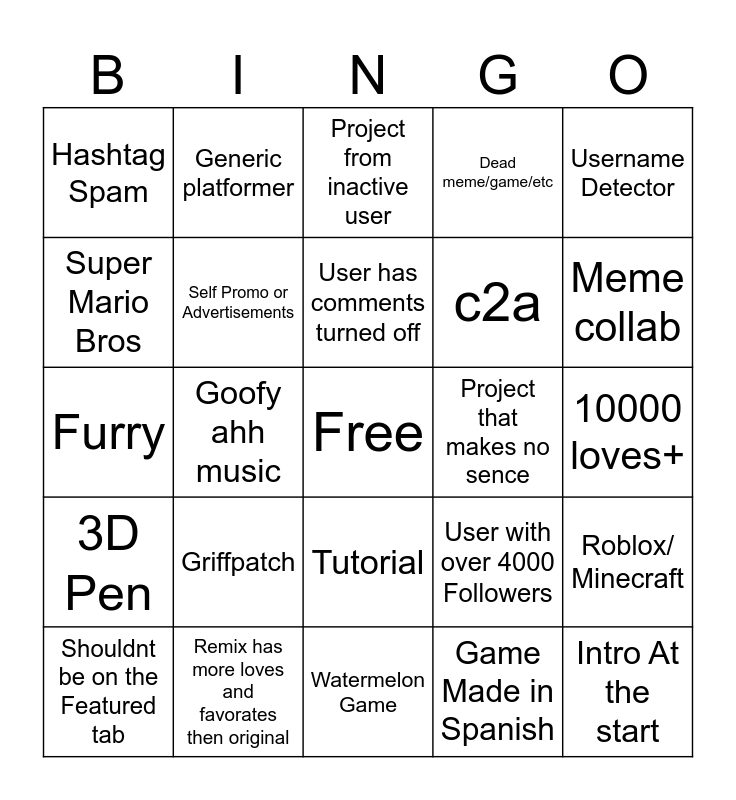 | B | I | N | G | O |
|---|---|---|---|---|
| Hashtag Spam | Generic platformer | Project from inactive user | Dead meme/game/etc | Username Detector |
| Super Mario Bros | Self Promo or Advertisements | User has comments turned off | c2a | Meme collab |
| Furry | Goofy ahh music | Free | Project that makes no sence | 10000 loves+ |
| 3D Pen | Griffpatch | Tutorial | User with over 4000 Followers | Roblox/ Minecraft |
| Shouldnt be on the Featured tab | Remix has more loves and favorates then original | Watermelon Game | Game Made in Spanish | Intro At the start |